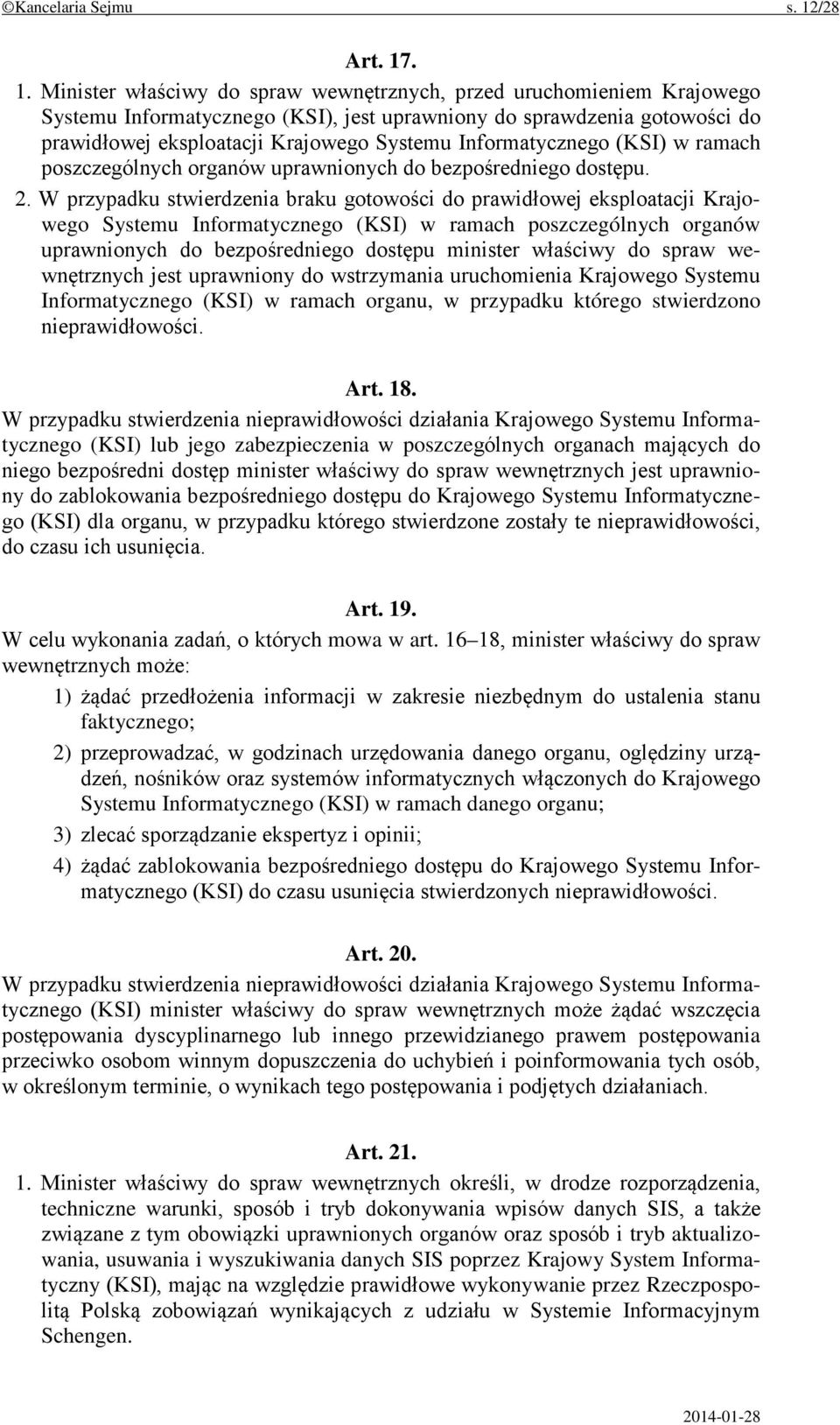 ©Kancelaria Sejmu s. 12/28

Art. 17.

1. Minister właściwy do spraw wewnętrznych, przed uruchomieniem Krajowego Systemu Informatycznego (KSI), jest uprawniony do sprawdzenia gotowości do prawidłowej eksploatacji Krajowego Systemu Informatycznego (KSI) w ramach poszczególnych organów uprawnionych do bezpośredniego dostępu.

2. W przypadku stwierdzenia braku gotowości do prawidłowej eksploatacji Krajowego Systemu Informatycznego (KSI) w ramach poszczególnych organów uprawnionych do bezpośredniego dostępu minister właściwy do spraw wewnętrznych jest uprawniony do wstrzymania uruchomienia Krajowego Systemu Informatycznego (KSI) w ramach organu, w przypadku którego stwierdzono nieprawidłowości.

Art. 18.

W przypadku stwierdzenia nieprawidłowości działania Krajowego Systemu Informatycznego (KSI) lub jego zabezpieczenia w poszczególnych organach mających do niego bezpośredni dostęp minister właściwy do spraw wewnętrznych jest uprawniony do zablokowania bezpośredniego dostępu do Krajowego Systemu Informatycznego (KSI) dla organu, w przypadku którego stwierdzone zostały te nieprawidłowości, do czasu ich usunięcia.

Art. 19.

W celu wykonania zadań, o których mowa w art. 16–18, minister właściwy do spraw wewnętrznych może:

1) żądać przedłożenia informacji w zakresie niezbędnym do ustalenia stanu faktycznego;

2) przeprowadzać, w godzinach urzędowania danego organu, oględziny urządzeń, nośników oraz systemów informatycznych włączonych do Krajowego Systemu Informatycznego (KSI) w ramach danego organu;

3) zlecać sporządzanie ekspertyz i opinii;

4) żądać zablokowania bezpośredniego dostępu do Krajowego Systemu Informatycznego (KSI) do czasu usunięcia stwierdzonych nieprawidłowości.

Art. 20.

W przypadku stwierdzenia nieprawidłowości działania Krajowego Systemu Informatycznego (KSI) minister właściwy do spraw wewnętrznych może żądać wszczęcia postępowania dyscyplinarnego lub innego przewidzianego prawem postępowania przeciwko osobom winnym dopuszczenia do uchybień i poinformowania tych osób, w określonym terminie, o wynikach tego postępowania i podjętych działaniach.

Art. 21.

1. Minister właściwy do spraw wewnętrznych określi, w drodze rozporządzenia, techniczne warunki, sposób i tryb dokonywania wpisów danych SIS, a także związane z tym obowiązki uprawnionych organów oraz sposób i tryb aktualizowania, usuwania i wyszukiwania danych SIS poprzez Krajowy System Informatyczny (KSI), mając na względzie prawidłowe wykonywanie przez Rzeczpospolitą Polską zobowiązań wynikających z udziału w Systemie Informacyjnym Schengen.

2014-01-28